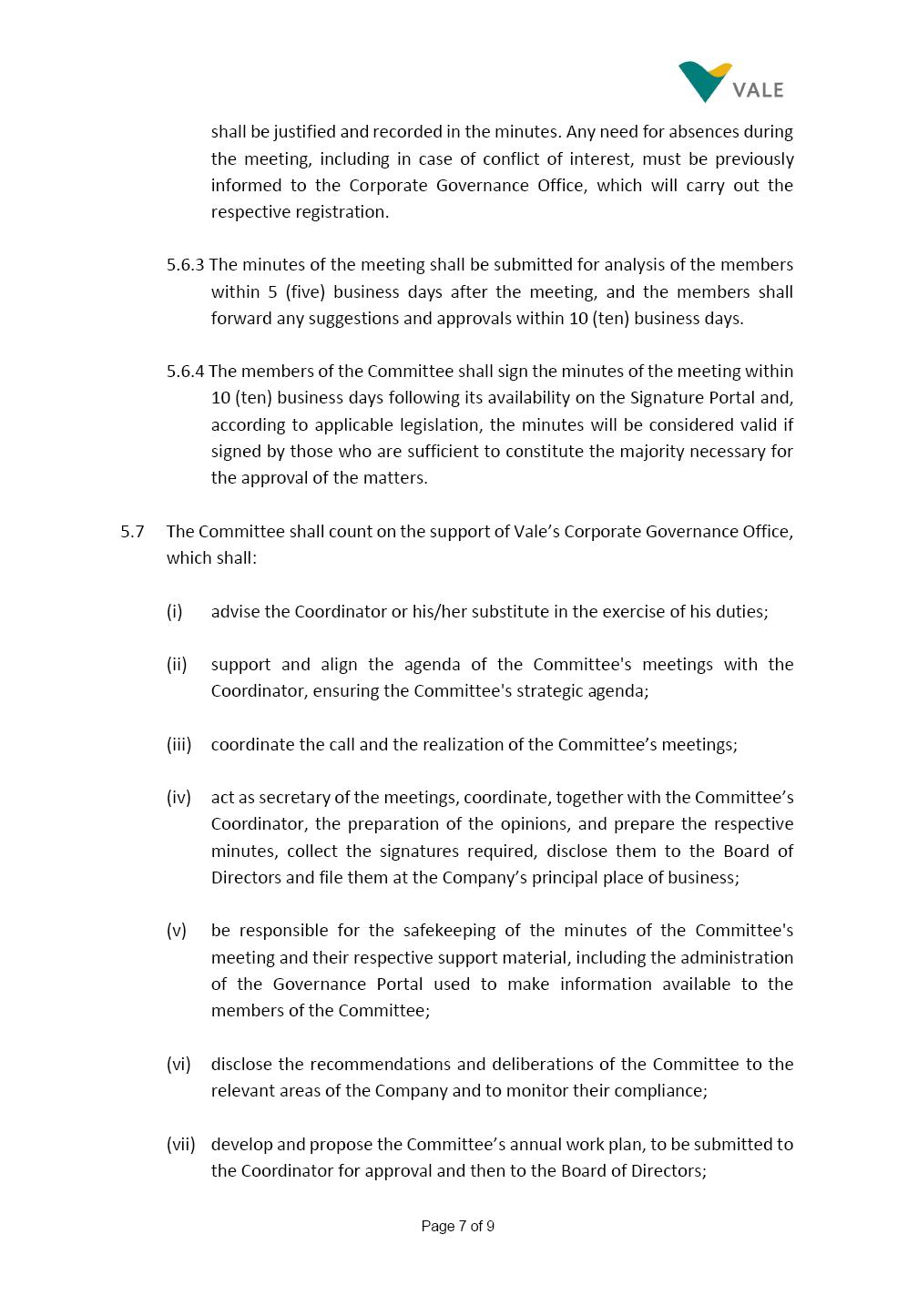 VALE

shall be justified and recorded in the minutes. Any need for absences during the meeting, including in case of conflict of interest, must be previously informed to the Corporate Governance Office, which will carry out the respective registration.

5.6.3 The minutes of the meeting shall be submitted for analysis of the members within 5 (five) business days after the meeting, and the members shall forward any suggestions and approvals within 10 (ten) business days.

5.6.4 The members of the Committee shall sign the minutes of the meeting within 10 (ten) business days following its availability on the Signature Portal and, according to applicable legislation, the minutes will be considered valid if signed by those who are sufficient to constitute the majority necessary for the approval of the matters.

5.7 The Committee shall count on the support of Vale's Corporate Governance Office, which shall:

(i) advise the Coordinator or his/her substitute in the exercise of his duties;

(ii) support and align the agenda of the Committee's meetings with the Coordinator, ensuring the Committee's strategic agenda;

(iii) coordinate the call and the realization of the Committee's meetings;

(iv) act as secretary of the meetings, coordinate, together with the Committee's Coordinator, the preparation of the opinions, and prepare the respective minutes, collect the signatures required, disclose them to the Board of Directors and file them at the Company's principal place of business;

(v) be responsible for the safekeeping of the minutes of the Committee's meeting and their respective support material, including the administration of the Governance Portal used to make information available to the members of the Committee;

(vi) disclose the recommendations and deliberations of the Committee to the relevant areas of the Company and to monitor their compliance;

(vii) develop and propose the Committee's annual work plan, to be submitted to the Coordinator for approval and then to the Board of Directors;

Page 7 of 9